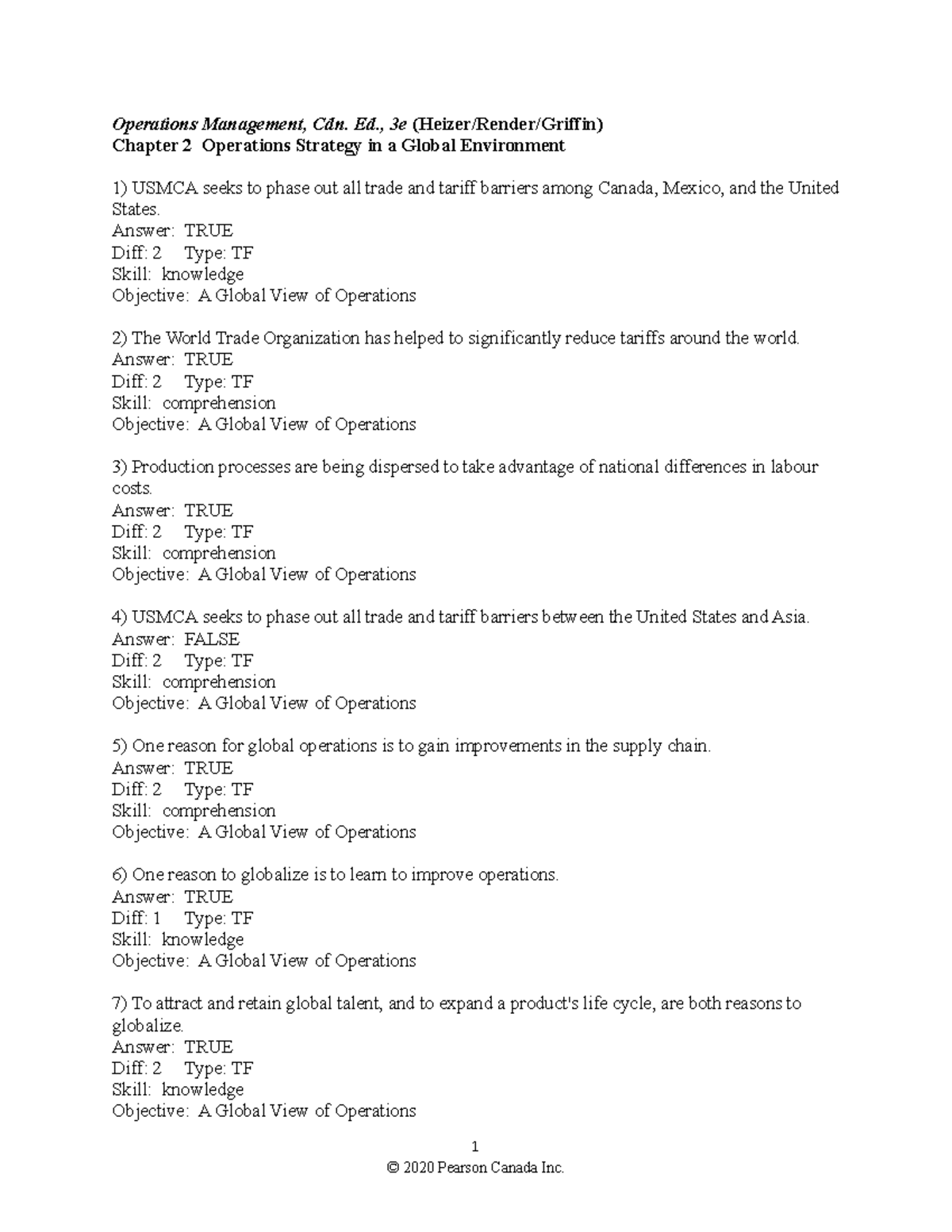 Operations Management, Cdn. Ed., 3e (Heizer/Render/Griffin)
Chapter 2 Operations Strategy in a Global Environment

1) USMCA seeks to phase out all trade and tariff barriers among Canada, Mexico, and the United States.
Answer: TRUE
Diff: 2 Type: TF
Skill: knowledge
Objective: A Global View of Operations

2) The World Trade Organization has helped to significantly reduce tariffs around the world.
Answer: TRUE
Diff: 2 Type: TF
Skill: comprehension
Objective: A Global View of Operations

3) Production processes are being dispersed to take advantage of national differences in labour costs.
Answer: TRUE
Diff: 2 Type: TF
Skill: comprehension
Objective: A Global View of Operations

4) USMCA seeks to phase out all trade and tariff barriers between the United States and Asia.
Answer: FALSE
Diff: 2 Type: TF
Skill: comprehension
Objective: A Global View of Operations

5) One reason for global operations is to gain improvements in the supply chain.
Answer: TRUE
Diff: 2 Type: TF
Skill: comprehension
Objective: A Global View of Operations

6) One reason to globalize is to learn to improve operations.
Answer: TRUE
Diff: 1 Type: TF
Skill: knowledge
Objective: A Global View of Operations

7) To attract and retain global talent, and to expand a product's life cycle, are both reasons to globalize.
Answer: TRUE
Diff: 2 Type: TF
Skill: knowledge
Objective: A Global View of Operations

1
© 2020 Pearson Canada Inc.